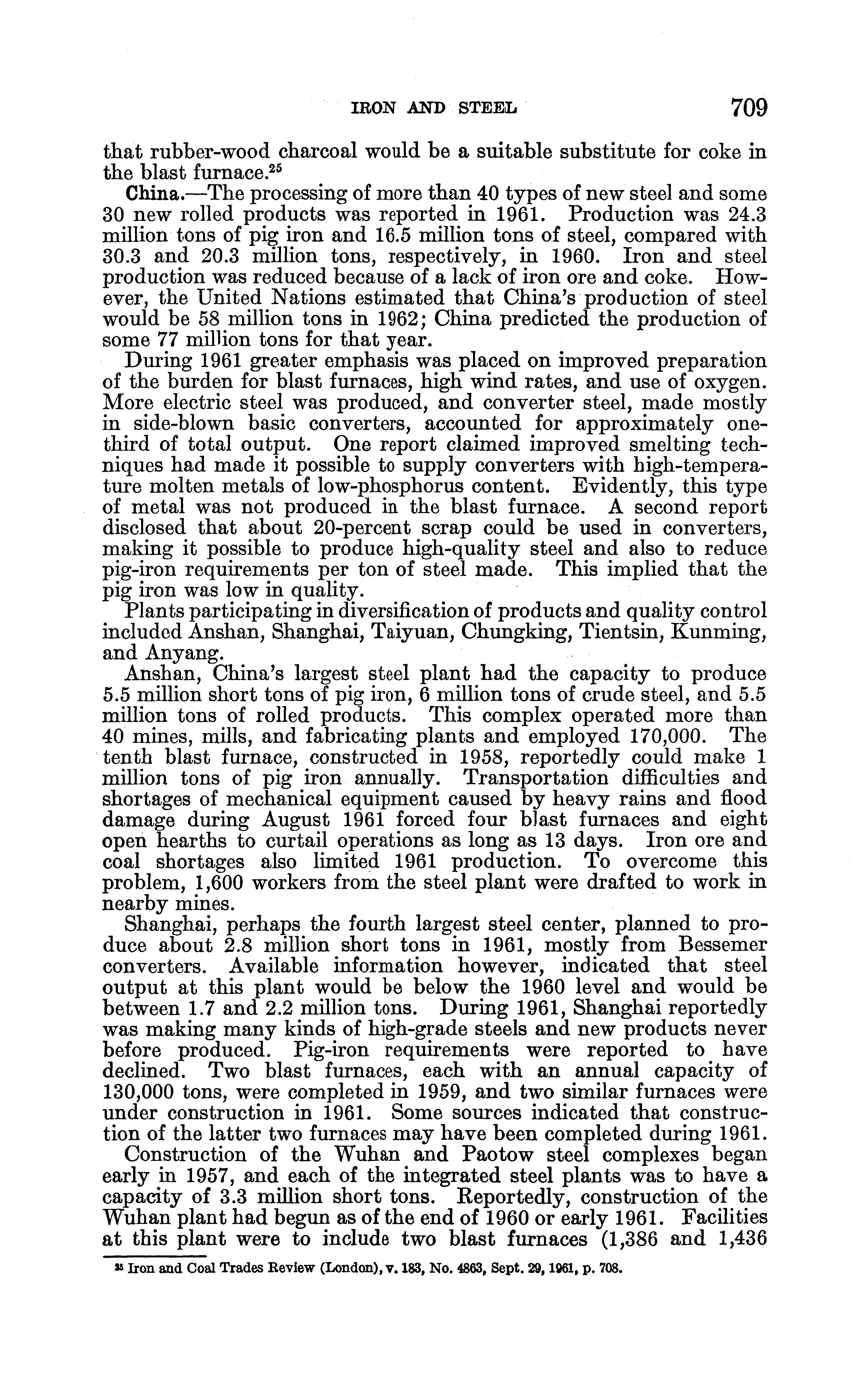 IRON AND STEEL 709

that rubber-wood charcoal would be a suitable substitute for coke in the blast furnace.$^{25}$

China.—The processing of more than 40 types of new steel and some 30 new rolled products was reported in 1961. Production was 24.3 million tons of pig iron and 16.5 million tons of steel, compared with 30.3 and 20.3 million tons, respectively, in 1960. Iron and steel production was reduced because of a lack of iron ore and coke. However, the United Nations estimated that China's production of steel would be 58 million tons in 1962; China predicted the production of some 77 million tons for that year.

During 1961 greater emphasis was placed on improved preparation of the burden for blast furnaces, high wind rates, and use of oxygen. More electric steel was produced, and converter steel, made mostly in side-blown basic converters, accounted for approximately one-third of total output. One report claimed improved smelting techniques had made it possible to supply converters with high-temperature molten metals of low-phosphorus content. Evidently, this type of metal was not produced in the blast furnace. A second report disclosed that about 20-percent scrap could be used in converters, making it possible to produce high-quality steel and also to reduce pig-iron requirements per ton of steel made. This implied that the pig iron was low in quality.

Plants participating in diversification of products and quality control included Anshan, Shanghai, Taiyuan, Chungking, Tientsin, Kunming, and Anyang.

Anshan, China's largest steel plant had the capacity to produce 5.5 million short tons of pig iron, 6 million tons of crude steel, and 5.5 million tons of rolled products. This complex operated more than 40 mines, mills, and fabricating plants and employed 170,000. The tenth blast furnace, constructed in 1958, reportedly could make 1 million tons of pig iron annually. Transportation difficulties and shortages of mechanical equipment caused by heavy rains and flood damage during August 1961 forced four blast furnaces and eight open hearths to curtail operations as long as 13 days. Iron ore and coal shortages also limited 1961 production. To overcome this problem, 1,600 workers from the steel plant were drafted to work in nearby mines.

Shanghai, perhaps the fourth largest steel center, planned to produce about 2.8 million short tons in 1961, mostly from Bessemer converters. Available information however, indicated that steel output at this plant would be below the 1960 level and would be between 1.7 and 2.2 million tons. During 1961, Shanghai reportedly was making many kinds of high-grade steels and new products never before produced. Pig-iron requirements were reported to have declined. Two blast furnaces, each with an annual capacity of 130,000 tons, were completed in 1959, and two similar furnaces were under construction in 1961. Some sources indicated that construction of the latter two furnaces may have been completed during 1961.

Construction of the Wuhan and Paotow steel complexes began early in 1957, and each of the integrated steel plants was to have a capacity of 3.3 million short tons. Reportedly, construction of the Wuhan plant had begun as of the end of 1960 or early 1961. Facilities at this plant were to include two blast furnaces (1,386 and 1,436

$^{25}$ Iron and Coal Trades Review (London), v. 183, No. 4863, Sept. 29, 1961, p. 708.